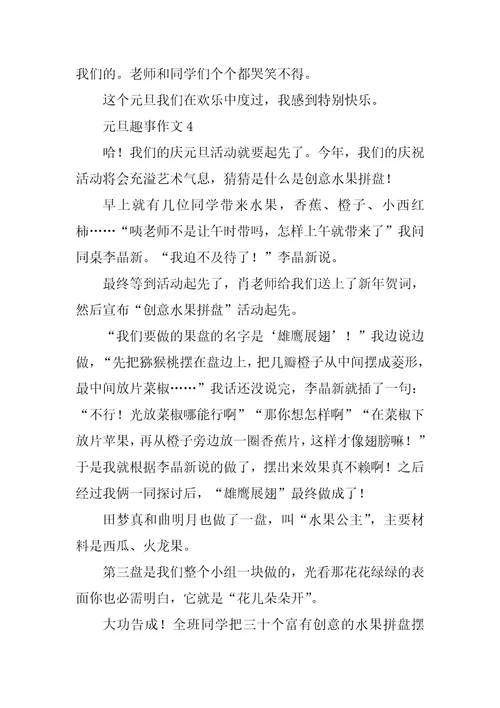 我们的。老师和同学们个个都哭笑不得。

这个元旦我们在欢乐中度过，我感到特别快乐。

元旦趣事作文 4

哈！我们的庆元旦活动就要起先了。今年，我们的庆祝活动将会充溢艺术气息，猜猜是什么是创意水果拼盘！

早上就有几位同学带来水果，香蕉、橙子、小西红柿……“咦老师不是让午时带吗，怎样上午就带来了”我问同桌李晶新。“我迫不及待了！”李晶新说。

最终等到活动起先了，肖老师给我们送上了新年贺词，然后宣布“创意水果拼盘”活动起先。

“我们要做的果盘的名字是‘雄鹰展翅’！”我边说边做，“先把猕猴桃摆在盘边上，把几瓣橙子从中间摆成菱形，最中间放片菜椒……”我话还没说完，李晶新就插了一句：“不行！光放菜椒哪能行啊”“那你想怎样啊”“在菜椒下放片苹果，再从橙子旁边放一圈香蕉片，这样才像翅膀嘛！”于是我就根据李晶新说的做了，摆出来效果真不赖啊！之后经过我俩一同探讨后，“雄鹰展翅”最终做成了！

田梦真和曲明月也做了一盘，叫“水果公主”，主要材料是西瓜、火龙果。

第三盘是我们整个小组一块做的，光看那花花绿绿的表面你也必需明白，它就是“花儿朵朵开”。

大功告成！全班同学把三十个富有创意的水果拼盘摆